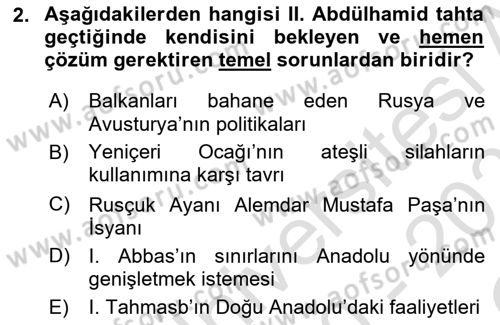 2. Aşağıdakilerden hangisi II. Abdülhamid tahta geçtiğinde kendisini bekleyen ve hemen çözüm gerektiren temel sorunlardan biridir?

A) Balkanları bahane eden Rusya ve Avusturya'nın politikaları

B) Yeniçeri Ocağı'nın ateşli silahların kullanımına karşı tavrı

C) Rusçuk Ayanı Alemdar Mustafa Paşa'nın İsyanı

D) I. Abbas'ın sınırlarını Anadolu yönünde genişletmek istemesi

E) I. Tahmasb'ın Doğu Anadolu'daki faaliyetleri

www.aofsoru.com